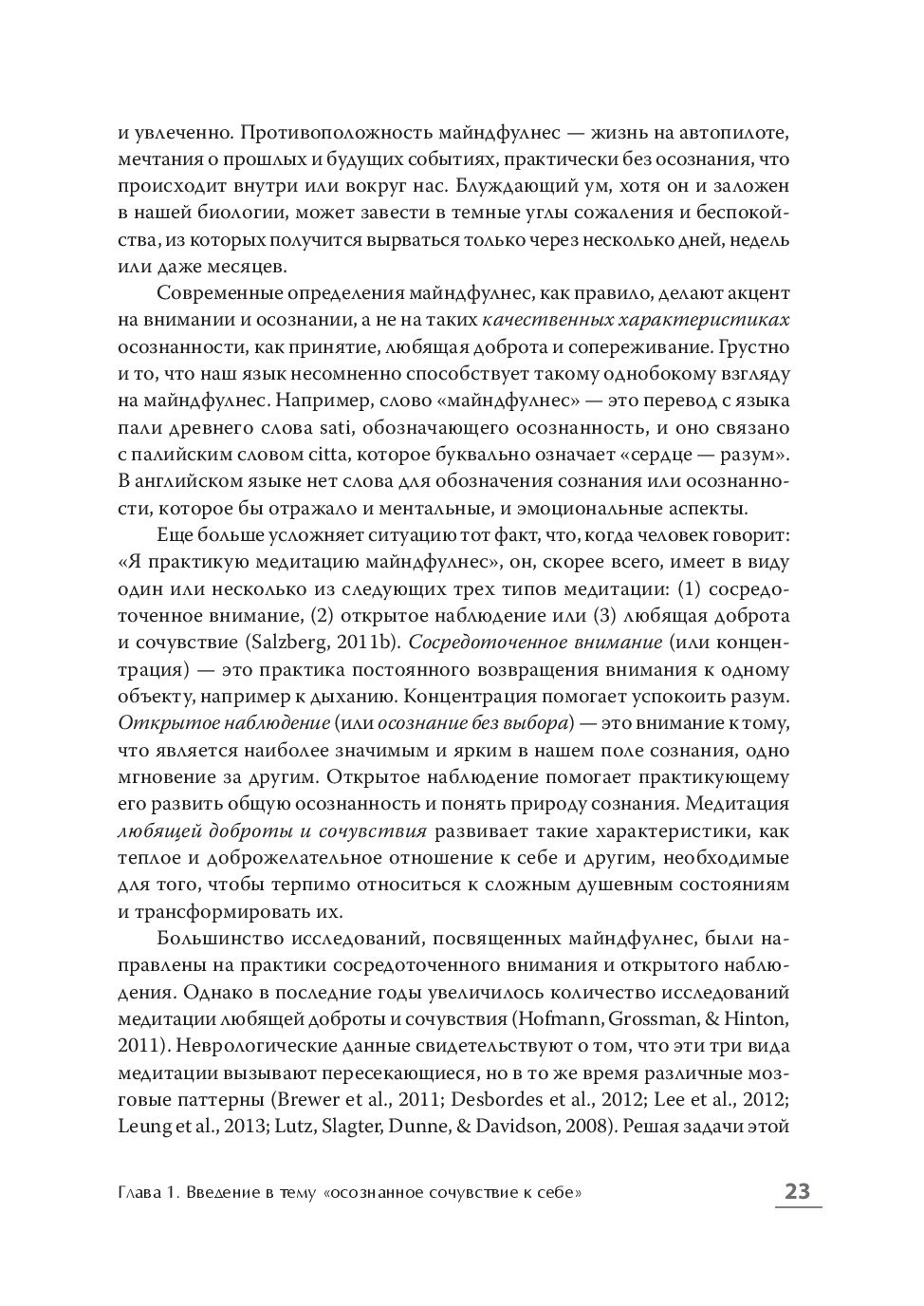 и увлеченно. Противоположность майндфулнес — жизнь на автопилоте, мечтания о прошлых и будущих событиях, практически без осознания, что происходит внутри или вокруг нас. Блуждающий ум, хотя он и заложен в нашей биологии, может завести в темные углы сожаления и беспокойства, из которых получится вырваться только через несколько дней, недель или даже месяцев.

Современные определения майндфулнес, как правило, делают акцент на внимании и осознании, а не на таких качественных характеристиках осознанности, как принятие, любящая доброта и сопереживание. Грустно и то, что наш язык несомненно способствует такому однобокому взгляду на майндфулнес. Например, слово «майндфулнес» — это перевод с языка пали древнего слова sati, обозначающего осознанность, и оно связано с палийским словом citta, которое буквально означает «сердце — разум». В английском языке нет слова для обозначения сознания или осознанности, которое бы отражало и ментальные, и эмоциональные аспекты.

Еще больше усложняет ситуацию тот факт, что, когда человек говорит: «Я практикую медитацию майндфулнес», он, скорее всего, имеет в виду один или несколько из следующих трех типов медитации: (1) сосредоточенное внимание, (2) открытое наблюдение или (3) любящая доброта и сочувствие (Salzberg, 2011b). Сосредоточенное внимание (или концентрация) — это практика постоянного возвращения внимания к одному объекту, например к дыханию. Концентрация помогает успокоить разум. Открытое наблюдение (или осознание без выбора) — это внимание к тому, что является наиболее значимым и ярким в нашем поле сознания, одно мгновение за другим. Открытое наблюдение помогает практикующему его развить общую осознанность и понять природу сознания. Медитация любящей доброты и сочувствия развивает такие характеристики, как теплое и доброжелательное отношение к себе и другим, необходимые для того, чтобы терпимо относиться к сложным душевным состояниям и трансформировать их.

Большинство исследований, посвященных майндфулнес, были направлены на практики сосредоточенного внимания и открытого наблюдения. Однако в последние годы увеличилось количество исследований медитации любящей доброты и сочувствия (Hofmann, Grossman, & Hinton, 2011). Неврологические данные свидетельствуют о том, что эти три вида медитации вызывают пересекающиеся, но в то же время различные мозговые паттерны (Brewer et al., 2011; Desbordes et al., 2012; Lee et al., 2012; Leung et al., 2013; Lutz, Slagter, Dunne, & Davidson, 2008). Решая задачи этой

Глава 1. Введение в тему «осознанное сочувствие к себе»

23